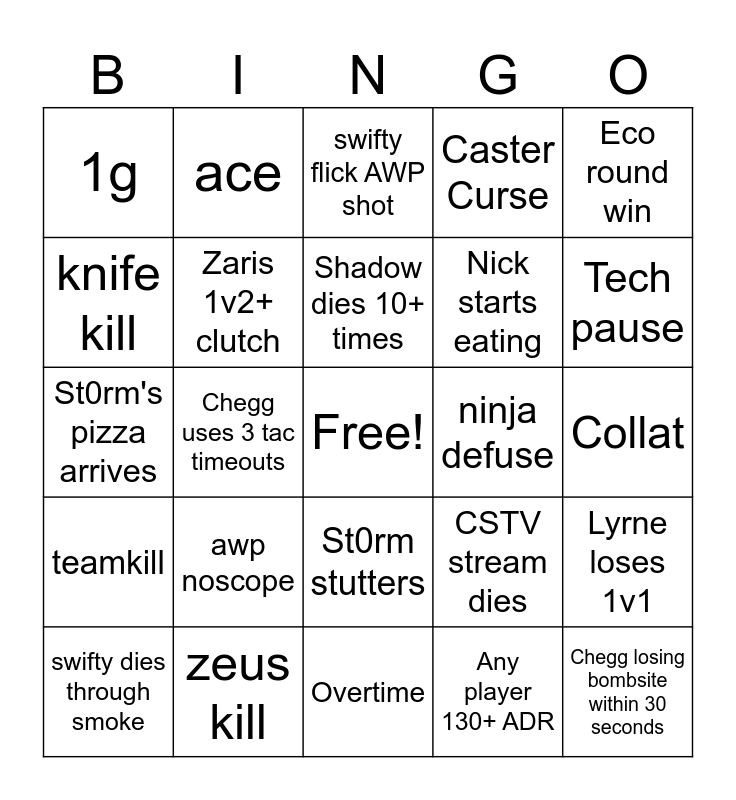 | B | I | N | G | O |
|---|---|---|---|---|
| 1g | ace | swifty flick AWP shot | Caster Curse | Eco round win |
| knife kill | Zaris 1v2+ clutch | Shadow dies 10+ times | Nick starts eating | Tech pause |
| St0rm's pizza arrives | Chegg uses 3 tac timeouts | Free! | ninja defuse | Collat |
| teamkill | awp noscope | St0rm stutters | CSTV stream dies | Lyrne loses 1v1 |
| swifty dies through smoke | zeus kill | Overtime | Any player 130+ ADR | Chegg losing bombsite within 30 seconds |